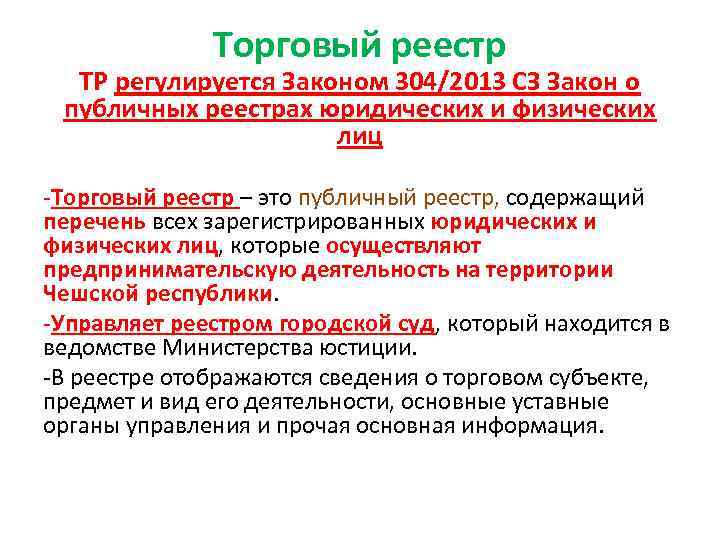 Торговый реестр

ТР регулируется Законом 304/2013 СЗ Закон о публичных реестрах юридических и физических лиц

-Торговый реестр – это публичный реестр, содержащий перечень всех зарегистрированных юридических и физических лиц, которые осуществляют предпринимательскую деятельность на территории Чешской республики.

-Управляет реестром городской суд, который находится в ведомстве Министерства юстиции.

-В реестре отображаются сведения о торговом субъекте, предмет и вид его деятельности, основные уставные органы управления и прочая основная информация.